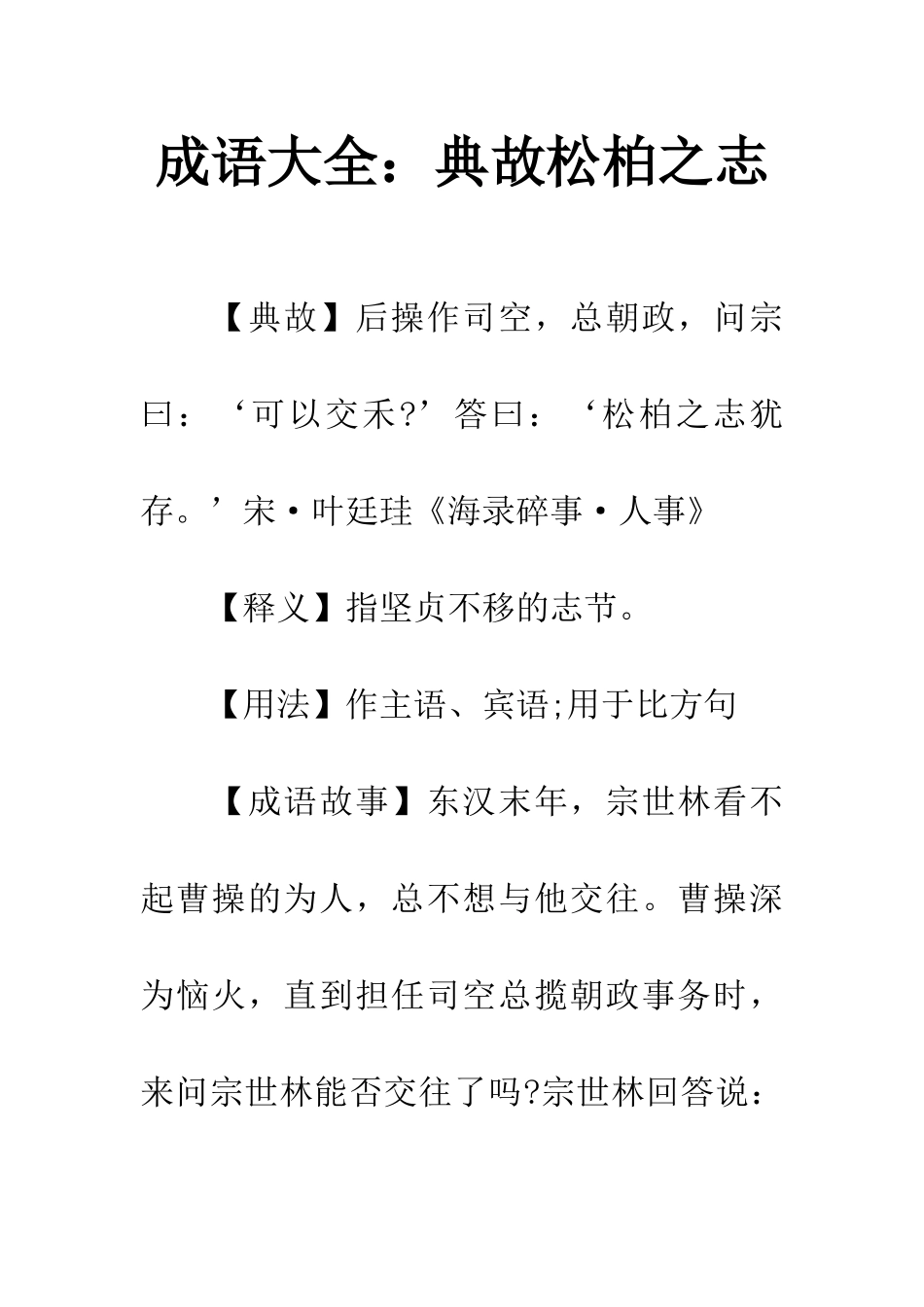 成语大全：典故松柏之志

【典故】后操作司空，总朝政，问宗曰：‘可以交禾?’答曰：‘松柏之志犹存。’宋·叶廷珪《海录碎事·人事》

【释义】指坚贞不移的志节。

【用法】作主语、宾语;用于比方句

【成语故事】东汉末年，宗世林看不起曹操的为人，总不想与他交往。曹操深为恼火，直到担任司空总揽朝政事务时，来问宗世林能否交往了吗?宗世林回答说：